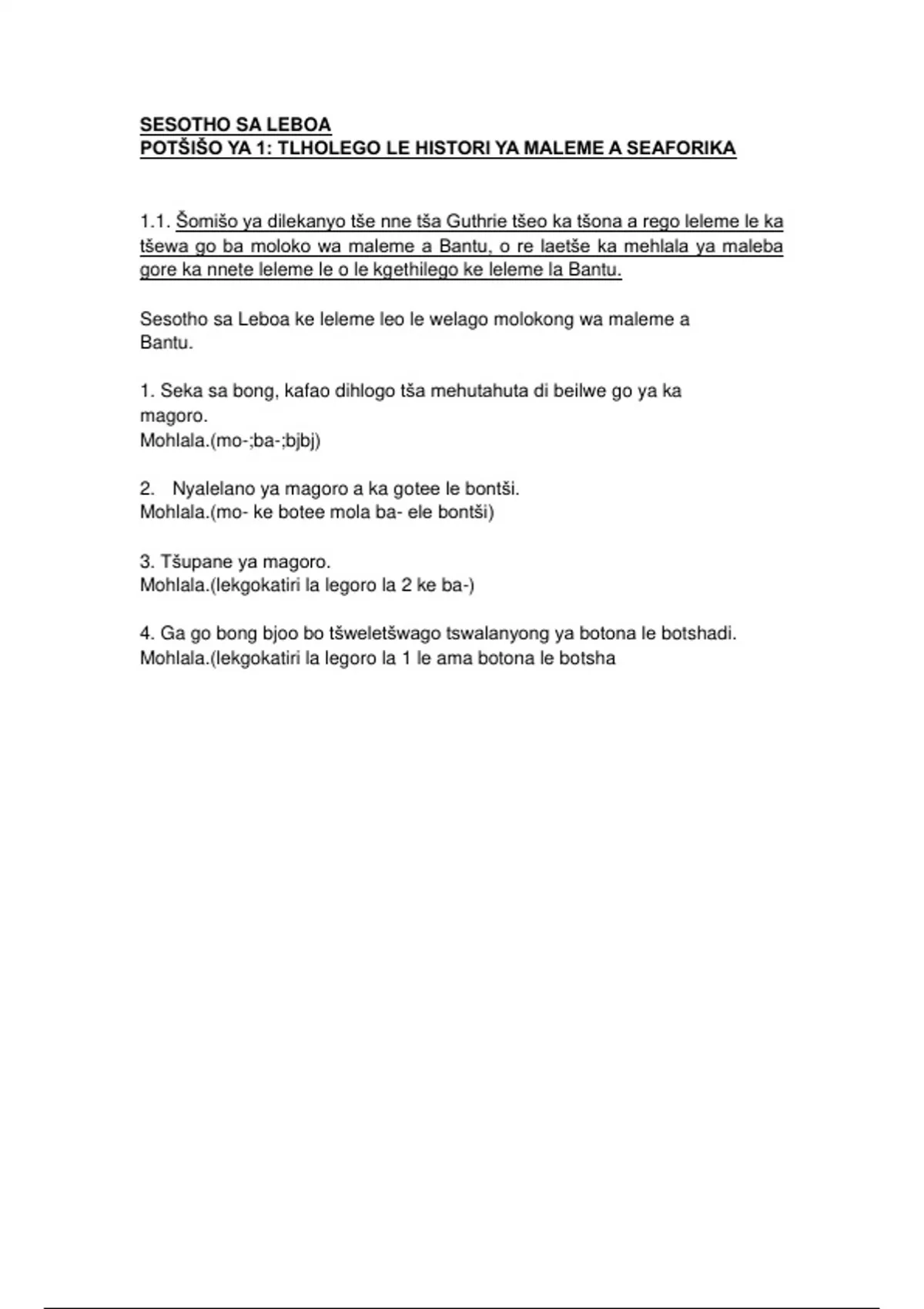 SESOTHO SA LEBOA
POTŠIŠO YA 1: TLHOLEGO LE HISTORI YA MALEME A SEAFORIKA

1.1. Šomišo ya dilekanyo tše nne tša Guthrie tšeo ka tšona a rego leleme le ka tšewa go ba moloko wa maleme a Bantu, o re laetše ka mehlala ya maleba gore ka nnete leleme le o le kgethilego ke leleme la Bantu.

Sesotho sa Leboa ke leleme leo le welago molokong wa maleme a Bantu.

1. Seka sa bong, kafao dihlogo tša mehutahuta di beilwe go ya ka magoro.
Mohlala.(mo-;ba-;bjbj)

2. Nyalelano ya magoro a ka gotee le bontši.
Mohlala.(mo- ke botee mola ba- ele bontši)

3. Tšupane ya magoro.
Mohlala.(lekgokatiri la legoro la 2 ke ba-)

4. Ga go bong bjoo bo tšweletšwago tswalanyong ya botona le botshadi.
Mohlala.(lekgokatiri la legoro la 1 le ama botona le botsha